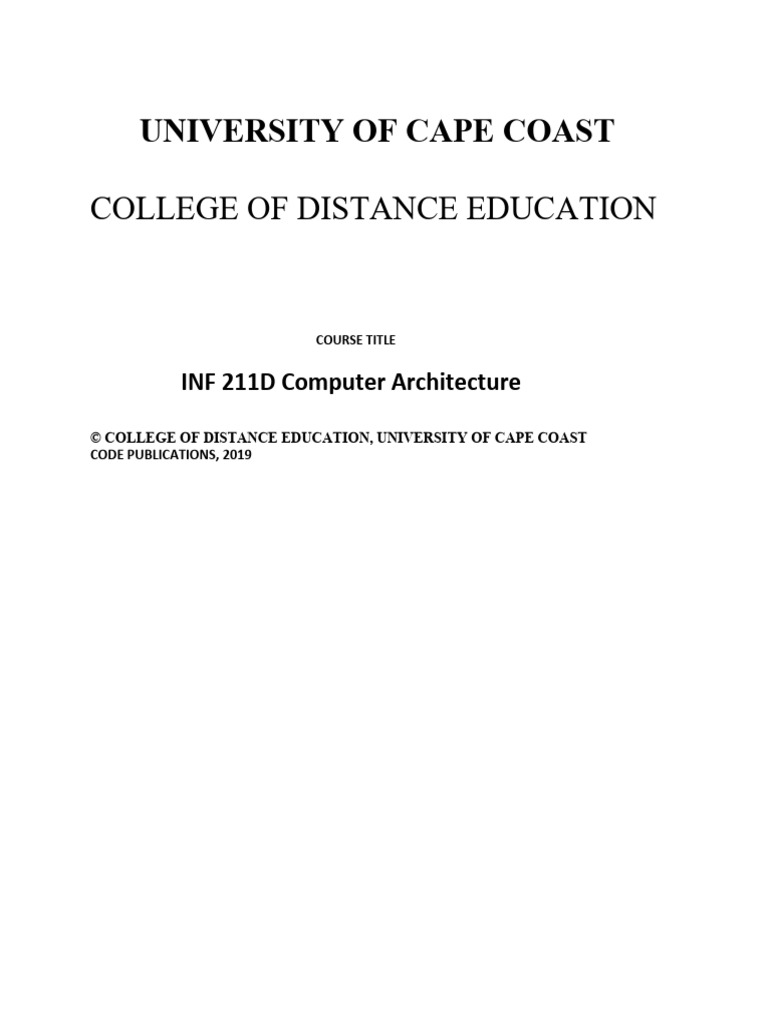 UNIVERSITY OF CAPE COAST

COLLEGE OF DISTANCE EDUCATION

COURSE TITLE

INF 211D Computer Architecture

© COLLEGE OF DISTANCE EDUCATION, UNIVERSITY OF CAPE COAST
CODE PUBLICATIONS, 2019